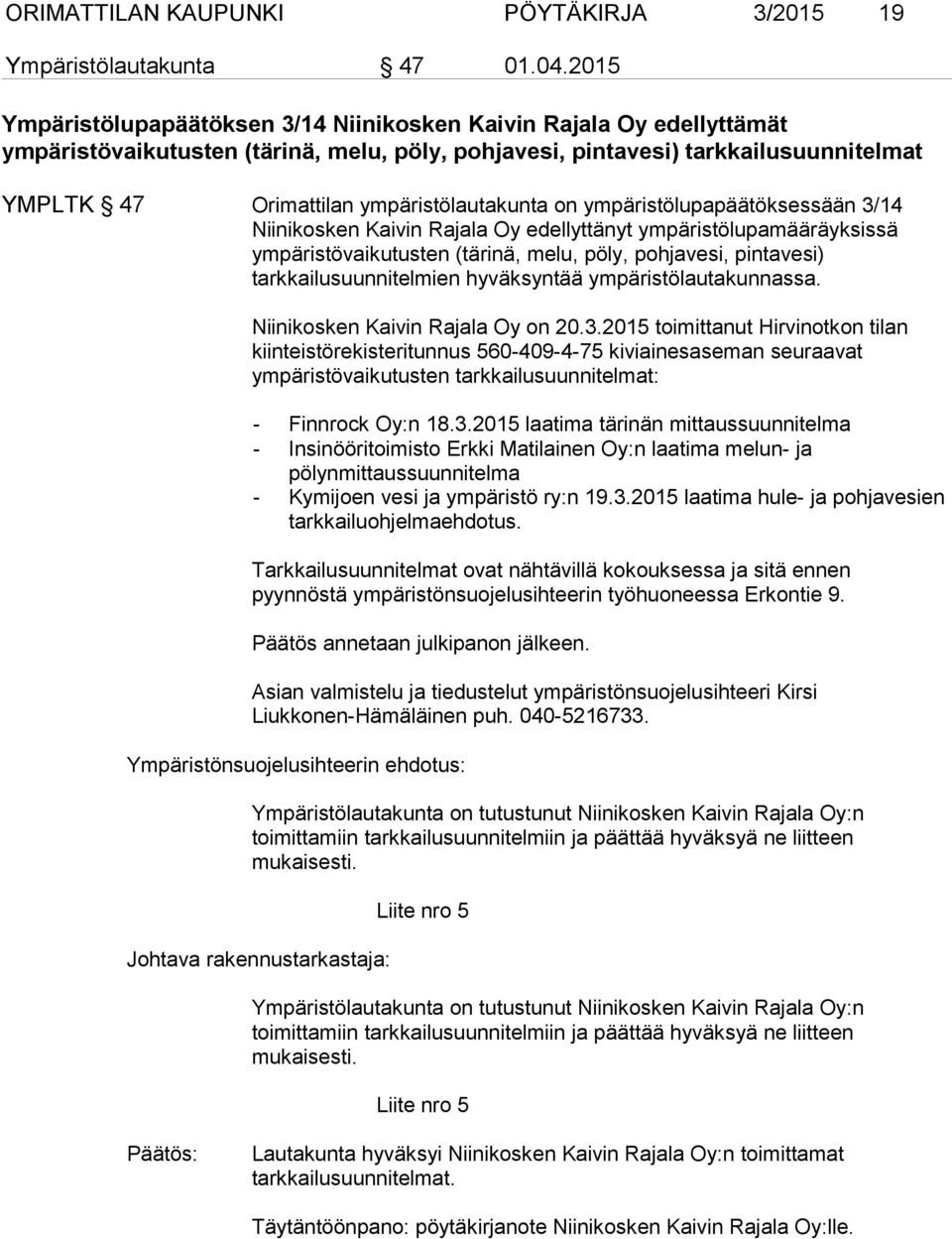 ORIMATTILAN KAUPUNKI PÖYTÄKIRJA 3/2015 19

Ympäristölautakunta § 47 01.04.2015

Ympäristölupapäätöksen 3/14 Niinikosken Kaivin Rajala Oy edellyttämät ympäristövaikutusten (tärinä, melu, pöly, pohjavesi, pintavesi) tarkkailusuunnitelmat

YMPLTK § 47 Orimattilan ympäristölautakunta on ympäristölupapäätöksessään 3/14 Niinikosken Kaivin Rajala Oy edellyttänyt ympäristölupamääräyksissä ympäristövaikutusten (tärinä, melu, pöly, pohjavesi, pintavesi) tarkkailusuunnitelmien hyväksyntää ympäristölautakunnassa.

Niinikosken Kaivin Rajala Oy on 20.3.2015 toimittanut Hirvinotkon tilan kiinteistörekisteritunnus 560-409-4-75 kiviainesaseman seuraavat ympäristövaikutusten tarkkailusuunnitelmat:

- Finnrock Oy:n 18.3.2015 laatima tärinän mittaussuunnitelma
- Insinööritoimisto Erkki Matilainen Oy:n laatima melun- ja pölynmittaussuunnitelma
- Kymijoen vesi ja ympäristö ry:n 19.3.2015 laatima hule- ja pohjavesien tarkkailuohjelmaehdotus.

Tarkkailusuunnitelmat ovat nähtävillä kokouksessa ja sitä ennen pyynnöstä ympäristönsuojelusihteerin työhuoneessa Erkontie 9.

Päätös annetaan julkipanon jälkeen.

Asian valmistelu ja tiedustelut ympäristönsuojelusihteeri Kirsi Liukkonen-Hämäläinen puh. 040-5216733.

Ympäristönsuojelusihteerin ehdotus:

Ympäristölautakunta on tutustunut Niinikosken Kaivin Rajala Oy:n toimittamiin tarkkailusuunnitelmiin ja päättää hyväksyä ne liitteen mukaisesti.

Liite nro 5

Johtava rakennustarkastaja:

Ympäristölautakunta on tutustunut Niinikosken Kaivin Rajala Oy:n toimittamiin tarkkailusuunnitelmiin ja päättää hyväksyä ne liitteen mukaisesti.

Liite nro 5

Päätös: Lautakunta hyväksyi Niinikosken Kaivin Rajala Oy:n toimittamat tarkkailusuunnitelmat.

Täytäntöönpano: pöytäkirjanote Niinikosken Kaivin Rajala Oy:lle.